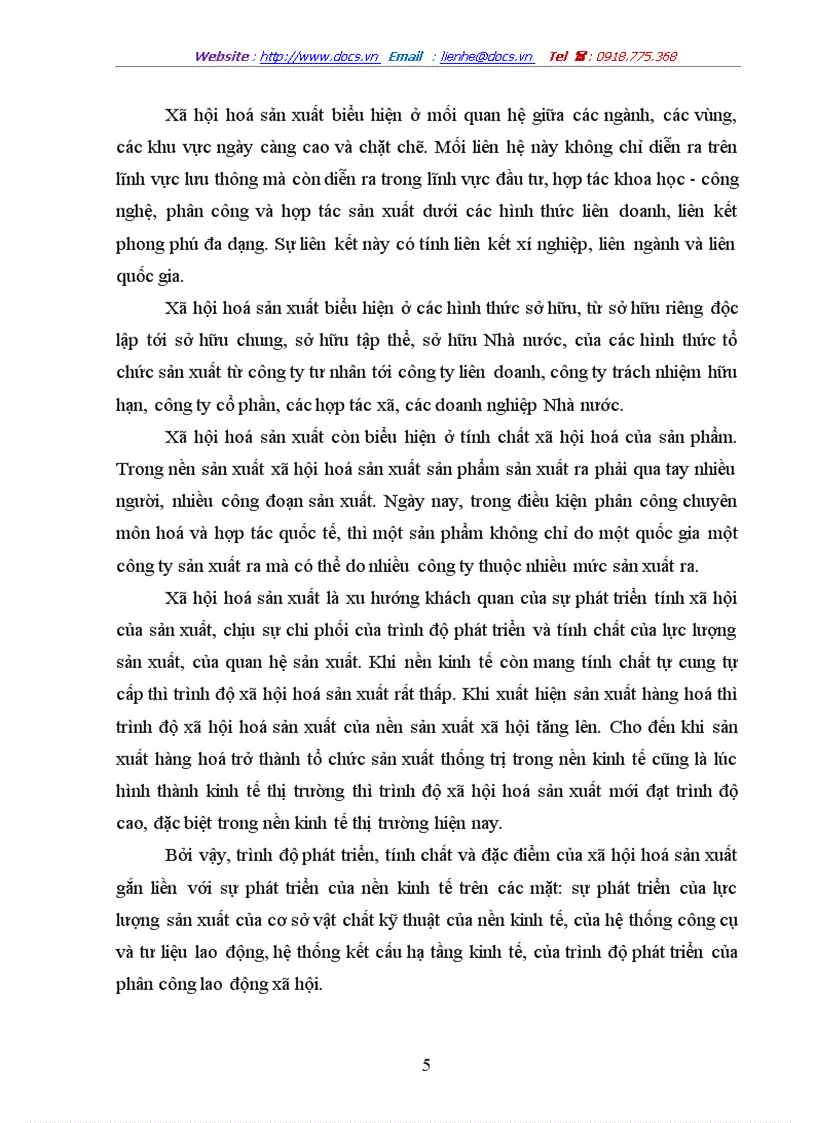 Website : http://www.docs.vn Email : lienhe@docs.vn Tel ☎ : 0918.775.368

Xã hội hoá sản xuất biểu hiện ở mối quan hệ giữa các ngành, các vùng, các khu vực ngày càng cao và chặt chẽ. Mối liên hệ này không chỉ diễn ra trên lĩnh vực lưu thông mà còn diễn ra trong lĩnh vực đầu tư, hợp tác khoa học - công nghệ, phân công và hợp tác sản xuất dưới các hình thức liên doanh, liên kết phong phú đa dạng. Sự liên kết này có tính liên kết xí nghiệp, liên ngành và liên quốc gia.

Xã hội hoá sản xuất biểu hiện ở các hình thức sở hữu, từ sở hữu riêng độc lập tới sở hữu chung, sở hữu tập thể, sở hữu Nhà nước, của các hình thức tổ chức sản xuất từ công ty tư nhân tới công ty liên doanh, công ty trách nhiệm hữu hạn, công ty cổ phần, các hợp tác xã, các doanh nghiệp Nhà nước.

Xã hội hoá sản xuất còn biểu hiện ở tính chất xã hội hoá của sản phẩm. Trong nền sản xuất xã hội hoá sản xuất sản phẩm sản xuất ra phải qua tay nhiều người, nhiều công đoạn sản xuất. Ngày nay, trong điều kiện phân công chuyên môn hoá và hợp tác quốc tế, thì một sản phẩm không chỉ do một quốc gia một công ty sản xuất ra mà có thể do nhiều công ty thuộc nhiều mức sản xuất ra.

Xã hội hoá sản xuất là xu hướng khách quan của sự phát triển tính xã hội của sản xuất, chịu sự chi phối của trình độ phát triển và tính chất của lực lượng sản xuất, của quan hệ sản xuất. Khi nền kinh tế còn mang tính chất tự cung tự cấp thì trình độ xã hội hoá sản xuất rất thấp. Khi xuất hiện sản xuất hàng hoá thì trình độ xã hội hoá sản xuất của nền sản xuất xã hội tăng lên. Cho đến khi sản xuất hàng hoá trở thành tổ chức sản xuất thống trị trong nền kinh tế cũng là lúc hình thành kinh tế thị trường thì trình độ xã hội hoá sản xuất mới đạt trình độ cao, đặc biệt trong nền kinh tế thị trường hiện nay.

Bởi vậy, trình độ phát triển, tính chất và đặc điểm của xã hội hoá sản xuất gắn liền với sự phát triển của nền kinh tế trên các mặt: sự phát triển của lực lượng sản xuất của cơ sở vật chất kỹ thuật của nền kinh tế, của hệ thống công cụ và tư liệu lao động, hệ thống kết cấu hạ tầng kinh tế, của trình độ phát triển của phân công lao động xã hội.

5